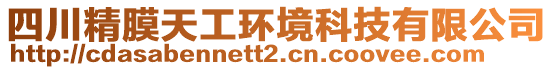 四川精膜天工环境科技有限公司
http://cdasabennett2.cn.coovee.com